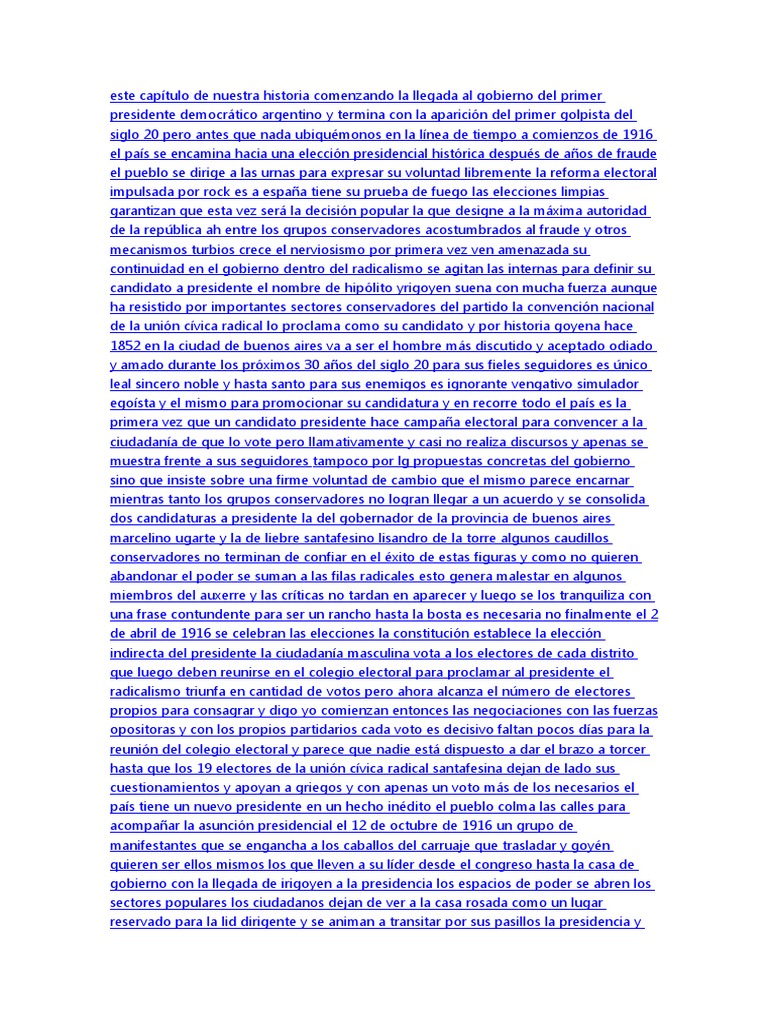 este capítulo de nuestra historia comenzando la llegada al gobierno del primer presidente democrático argentino y termina con la aparición del primer golpista del siglo 20 pero antes que nada ubiquémonos en la línea de tiempo a comienzos de 1916 el país se encamina hacia una elección presidencial histórica después de años de fraude el pueblo se dirige a las urnas para expresar su voluntad libremente la reforma electoral impulsada por rock es a españa tiene su prueba de fuego las elecciones limpias garantizan que esta vez será la decisión popular la que designe a la máxima autoridad de la república ah entre los grupos conservadores acostumbrados al fraude y otros mecanismos turbios crece el nerviosismo por primera vez ven amenazada su continuidad en el gobierno dentro del radicalismo se agitan las internas para definir su candidato a presidente el nombre de hipólito yrigoyen suena con mucha fuerza aunque ha resistido por importantes sectores conservadores del partido la convención nacional de la unión cívica radical lo proclama como su candidato y por historia goyena hace 1852 en la ciudad de buenos aires va a ser el hombre más discutido y aceptado odiado y amado durante los próximos 30 años del siglo 20 para sus fieles seguidores es único leal sincero noble y hasta santo para sus enemigos es ignorante vengativo simulador egoísta y el mismo para promocionar su candidatura y en recorre todo el país es la primera vez que un candidato presidente hace campaña electoral para convencer a la ciudadanía de que lo vote pero llamativamente y casi no realiza discursos y apenas se muestra frente a sus seguidores tampoco por lg propuestas concretas del gobierno sino que insiste sobre una firme voluntad de cambio que el mismo parece encarnar mientras tanto los grupos conservadores no logran llegar a un acuerdo y se consolida dos candidaturas a presidente la del gobernador de la provincia de buenos aires marcelino ugarte y la de liebre santafesino lisandro de la torre algunos caudillos conservadores no terminan de confiar en el éxito de estas figuras y como no quieren abandonar el poder se suman a las filas radicales esto genera malestar en algunos miembros del auxerre y las críticas no tardan en aparecer y luego se los tranquiliza con una frase contundente para ser un rancho hasta la bosta es necesaria no finalmente el 2 de abril de 1916 se celebran las elecciones la constitución establece la elección indirecta del presidente la ciudadanía masculina vota a los electores de cada distrito que luego deben reunirse en el colegio electoral para proclamar al presidente el radicalismo triunfa en cantidad de votos pero ahora alcanza el número de electores propios para consagrar y digo yo comienzan entonces las negociaciones con las fuerzas opositoras y con los propios partidarios cada voto es decisivo faltan pocos días para la reunión del colegio electoral y parece que nadie está dispuesto a dar el brazo a torcer hasta que los 19 electores de la unión cívica radical santafesina dejan de lado sus cuestionamientos y apoyan a griegos y con apenas un voto más de los necesarios el país tiene un nuevo presidente en un hecho inédito el pueblo colma las calles para acompañar la asunción presidencial el 12 de octubre de 1916 un grupo de manifestantes que se engancha a los caballos del carruaje que trasladar y goyén quieren ser ellos mismos los que lleven a su líder desde el congreso hasta la casa de gobierno con la llegada de irigoyen a la presidencia los espacios de poder se abren los sectores populares los ciudadanos dejan de ver a la casa rosada como un lugar reservado para la lid dirigente y se animan a transitar por sus pasillos la presidencia y